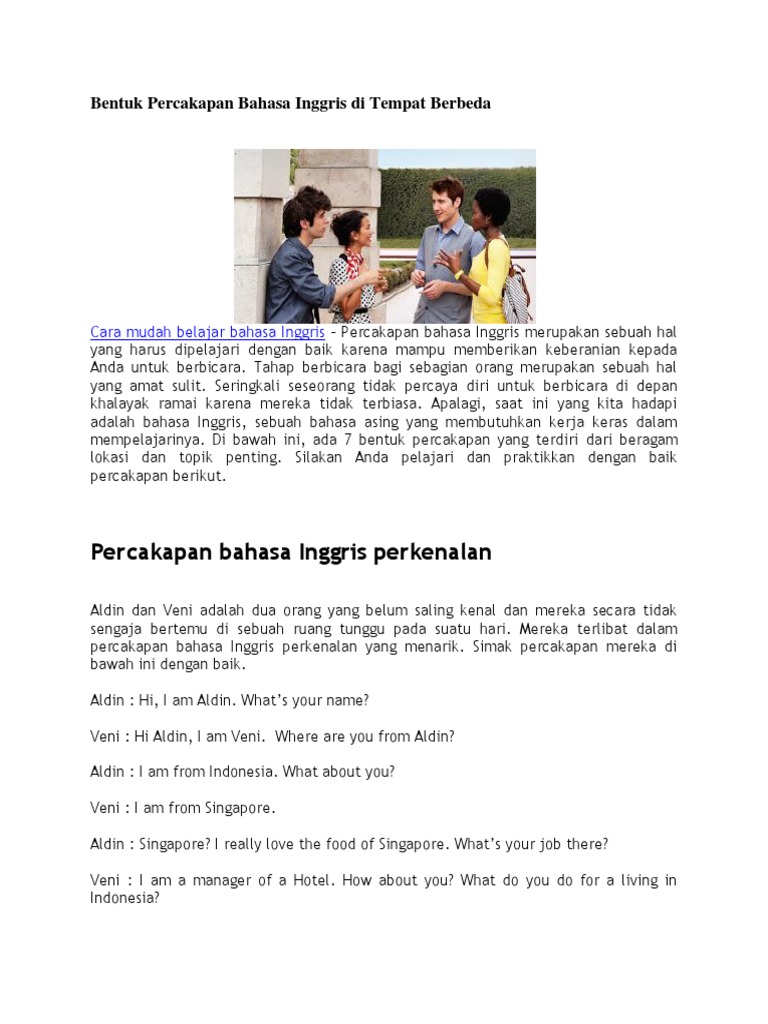 Bentuk Percakapan Bahasa Inggris di Tempat Berbeda

Cara mudah belajar bahasa Inggris – Percakapan bahasa Inggris merupakan sebuah hal yang harus dipelajari dengan baik karena mampu memberikan keberanian kepada Anda untuk berbicara. Tahap berbicara bagi sebagian orang merupakan sebuah hal yang amat sulit. Seringkali seseorang tidak percaya diri untuk berbicara di depan khalayak ramai karena mereka tidak terbiasa. Apalagi, saat ini yang kita hadapi adalah bahasa Inggris, sebuah bahasa asing yang membutuhkan kerja keras dalam mempelajarinya. Di bawah ini, ada 7 bentuk percakapan yang terdiri dari beragam lokasi dan topik penting. Silakan Anda pelajari dan praktikkan dengan baik percakapan berikut.

Percakapan bahasa Inggris perkenalan

Aldin dan Veni adalah dua orang yang belum saling kenal dan mereka secara tidak sengaja bertemu di sebuah ruang tunggu pada suatu hari. Mereka terlibat dalam percakapan bahasa Inggris perkenalan yang menarik. Simak percakapan mereka di bawah ini dengan baik.

Aldin : Hi, I am Aldin. What's your name?

Veni : Hi Aldin, I am Veni. Where are you from Aldin?

Aldin : I am from Indonesia. What about you?

Veni : I am from Singapore.

Aldin : Singapore? I really love the food of Singapore. What's your job there?

Veni : I am a manager of a Hotel. How about you? What do you do for a living in Indonesia?